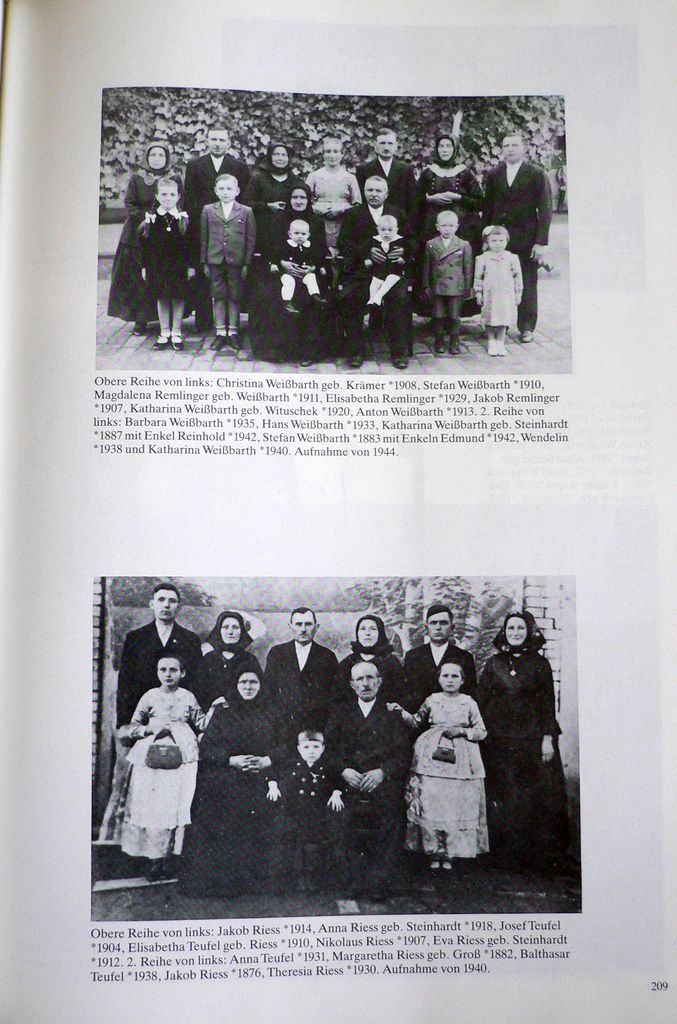 Obere Reihe von links: Christina Weißbarth geb. Krämer *1908, Stefan Weißbarth *1910, Magdalena Remlinger geb. Weißbarth *1911, Elisabetha Remlinger *1929, Jakob Remlinger *1907, Katharina Weißbarth geb. Wituschek *1920, Anton Weißbarth *1913. 2. Reihe von links: Barbara Weißbarth *1935, Hans Weißbarth *1933, Katharina Weißbarth geb. Steinhardt *1887 mit Enkel Reinhold *1942, Stefan Weißbarth *1883 mit Enkeln Edmund *1942, Wendelin *1938 und Katharina Weißbarth *1940. Aufnahme von 1944.

Obere Reihe von links: Jakob Riess *1914, Anna Riess geb. Steinhardt *1918, Josef Teufel *1904, Elisabetha Teufel geb. Riess *1910, Nikolaus Riess *1907, Eva Riess geb. Steinhardt *1912. 2. Reihe von links: Anna Teufel *1931, Margaretha Riess geb. Groß *1882, Balthasar Teufel *1938, Jakob Riess *1876, Theresia Riess *1930. Aufnahme von 1940.

209